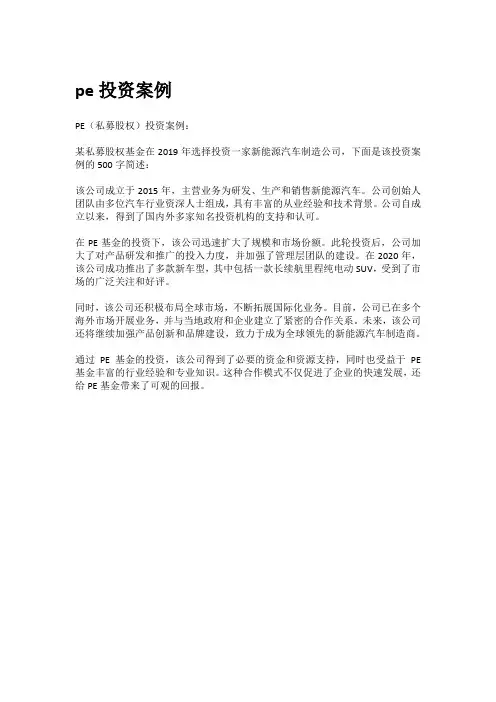 pe 投资案例

PE（私募股权）投资案例：

某私募股权基金在 2019 年选择投资一家新能源汽车制造公司，下面是该投资案例的 500 字简述：

该公司成立于 2015 年，主营业务为研发、生产和销售新能源汽车。公司创始人团队由多位汽车行业资深人士组成，具有丰富的从业经验和技术背景。公司自成立以来，得到了国内外多家知名投资机构的支持和认可。

在 PE 基金的投资下，该公司迅速扩大了规模和市场份额。此轮投资后，公司加大了对产品研发和推广的投入力度，并加强了管理层团队的建设。在 2020 年，该公司成功推出了多款新车型，其中包括一款长续航里程纯电动 SUV，受到了市场的广泛关注和好评。

同时，该公司还积极布局全球市场，不断拓展国际化业务。目前，公司已在多个海外市场开展业务，并与当地政府和企业建立了紧密的合作关系。未来，该公司还将继续加强产品创新和品牌建设，致力于成为全球领先的新能源汽车制造商。

通过 PE 基金的投资，该公司得到了必要的资金和资源支持，同时也受益于 PE 基金丰富的行业经验和专业知识。这种合作模式不仅促进了企业的快速发展，还给 PE 基金带来了可观的回报。